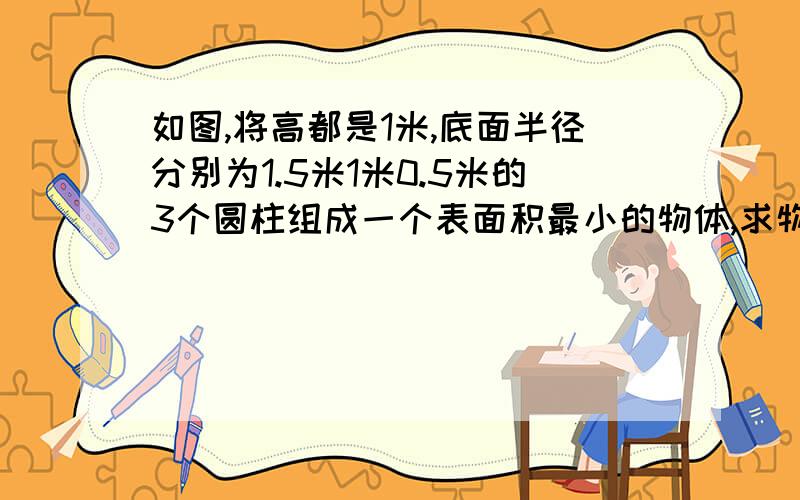 如图,将高都是1米,底面半径分别为1.5米1米0.5米的3个圆柱组成一个表面积最小的物体,求物